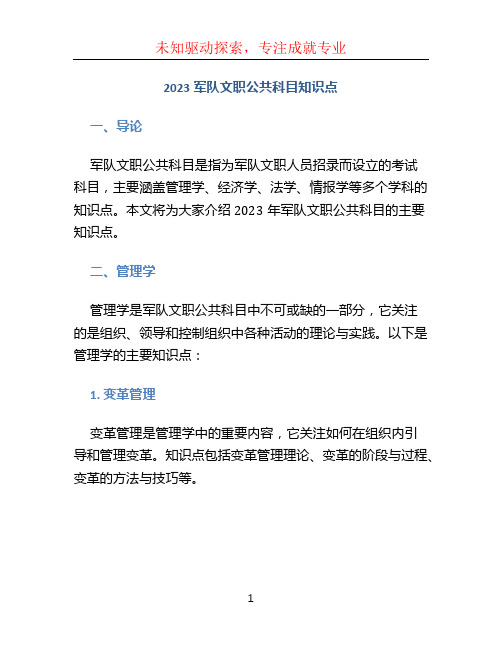 未知驱动探索，专注成就专业

2023 军队文职公共科目知识点

一、导论

军队文职公共科目是指为军队文职人员招录而设立的考试科目，主要涵盖管理学、经济学、法学、情报学等多个学科的知识点。本文将为大家介绍 2023 年军队文职公共科目的主要知识点。

二、管理学

管理学是军队文职公共科目中不可或缺的一部分，它关注的是组织、领导和控制组织中各种活动的理论与实践。以下是管理学的主要知识点：

1. 变革管理

变革管理是管理学中的重要内容，它关注如何在组织内引导和管理变革。知识点包括变革管理理论、变革的阶段与过程、变革的方法与技巧等。

1